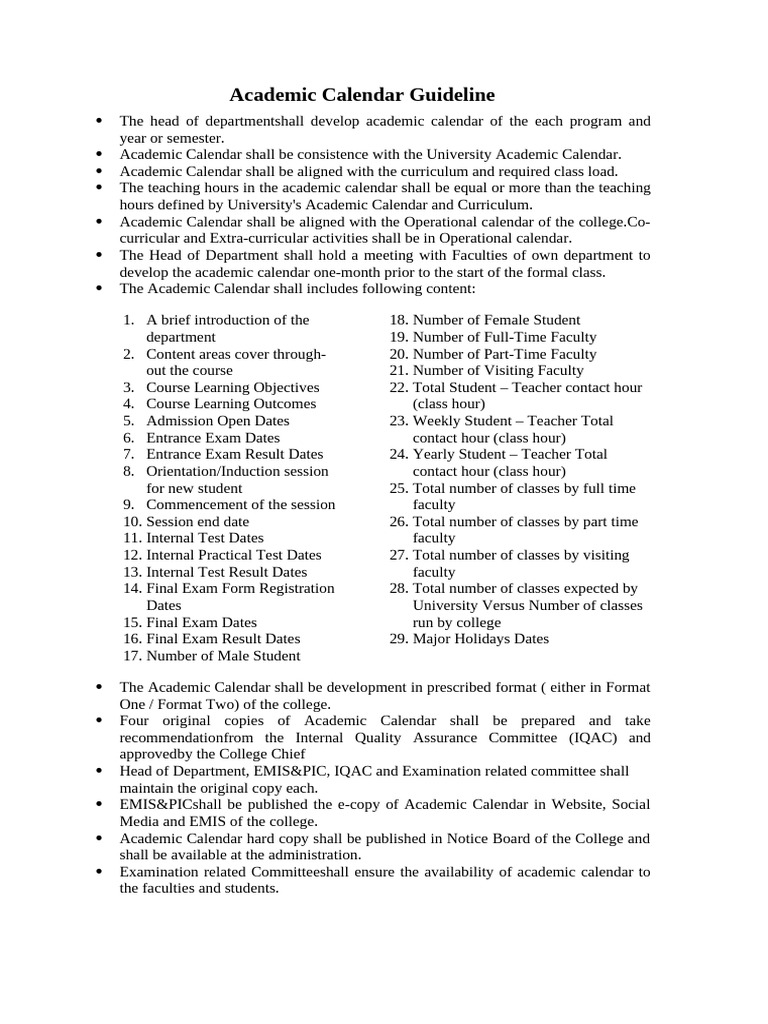 Academic Calendar Guideline

- The head of departmentshall develop academic calendar of the each program and year or semester.
- Academic Calendar shall be consistence with the University Academic Calendar.
- Academic Calendar shall be aligned with the curriculum and required class load.
- The teaching hours in the academic calendar shall be equal or more than the teaching hours defined by University's Academic Calendar and Curriculum.
- Academic Calendar shall be aligned with the Operational calendar of the college.Co-curricular and Extra-curricular activities shall be in Operational calendar.
- The Head of Department shall hold a meeting with Faculties of own department to develop the academic calendar one-month prior to the start of the formal class.
- The Academic Calendar shall includes following content:

1. A brief introduction of the department
2. Content areas cover through-out the course
3. Course Learning Objectives
4. Course Learning Outcomes
5. Admission Open Dates
6. Entrance Exam Dates
7. Entrance Exam Result Dates
8. Orientation/Induction session for new student
9. Commencement of the session
10. Session end date
11. Internal Test Dates
12. Internal Practical Test Dates
13. Internal Test Result Dates
14. Final Exam Form Registration Dates
15. Final Exam Dates
16. Final Exam Result Dates
17. Number of Male Student
18. Number of Female Student
19. Number of Full-Time Faculty
20. Number of Part-Time Faculty
21. Number of Visiting Faculty
22. Total Student – Teacher contact hour (class hour)
23. Weekly Student – Teacher Total contact hour (class hour)
24. Yearly Student – Teacher Total contact hour (class hour)
25. Total number of classes by full time faculty
26. Total number of classes by part time faculty
27. Total number of classes by visiting faculty
28. Total number of classes expected by University Versus Number of classes run by college
29. Major Holidays Dates

- The Academic Calendar shall be development in prescribed format ( either in Format One / Format Two) of the college.
- Four original copies of Academic Calendar shall be prepared and take recommendationfrom the Internal Quality Assurance Committee (IQAC) and approvedby the College Chief
- Head of Department, EMIS&PIC, IQAC and Examination related committee shall maintain the original copy each.
- EMIS&PICshall be published the e-copy of Academic Calendar in Website, Social Media and EMIS of the college.
- Academic Calendar hard copy shall be published in Notice Board of the College and shall be available at the administration.
- Examination related Committeeshall ensure the availability of academic calendar to the faculties and students.